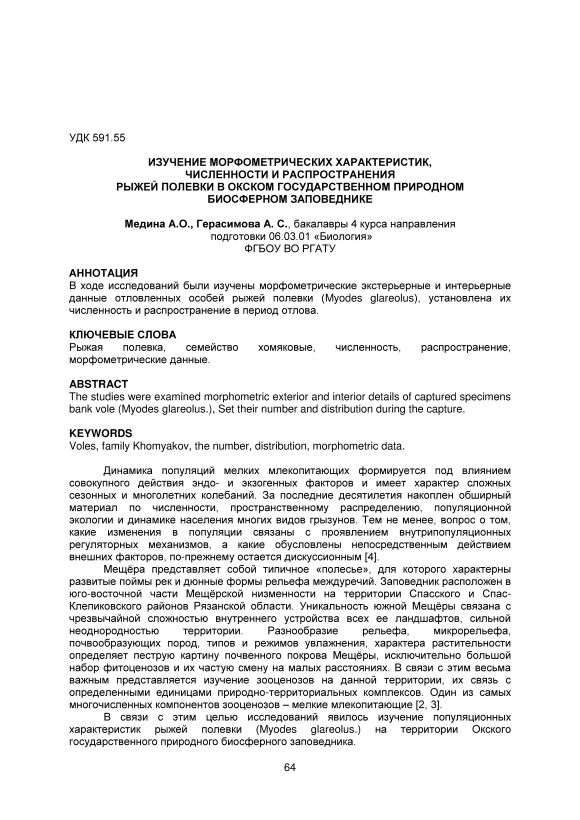 УДК 591.55

ИЗУЧЕНИЕ МОРФОМЕТРИЧЕСКИХ ХАРАКТЕРИСТИК, ЧИСЛЕННОСТИ И РАСПРОСТРАНЕНИЯ РЫЖЕЙ ПОЛЕВКИ В ОКСКОМ ГОСУДАРСТВЕННОМ ПРИРОДНОМ БИОСФЕРНОМ ЗАПОВЕДНИКЕ

Медина А.О., Герасимова А. С., бакалавры 4 курса направления подготовки 06.03.01 «Биология»
ФГБОУ ВО РГАТУ

АННОТАЦИЯ
В ходе исследований были изучены морфометрические экстерьерные и интерьерные данные отловленных особей рыжей полевки (Myodes glareolus), установлена их численность и распространение в период отлова.

КЛЮЧЕВЫЕ СЛОВА
Рыжая полевка, семейство хомяковые, численность, распространение, морфометрические данные.

ABSTRACT
The studies were examined morphometric exterior and interior details of captured specimens bank vole (Myodes glareolus.), Set their number and distribution during the capture.

KEYWORDS
Voles, family Khomyakov, the number, distribution, morphometric data.

Динамика популяций мелких млекопитающих формируется под влиянием совокупного действия эндо- и экзогенных факторов и имеет характер сложных сезонных и многолетних колебаний. За последние десятилетия накоплен обширный материал по численности, пространственному распределению, популяционной экологии и динамике населения многих видов грызунов. Тем не менее, вопрос о том, какие изменения в популяции связаны с проявлением внутрипопуляционных регуляторных механизмов, а какие обусловлены непосредственным действием внешних факторов, по-прежнему остается дискуссионным [4].

Мещёра представляет собой типичное «полесье», для которого характерны развитые поймы рек и дюнные формы рельефа междуречий. Заповедник расположен в юго-восточной части Мещёрской низменности на территории Спасского и Спас-Клепиковского районов Рязанской области. Уникальность южной Мещёры связана с чрезвычайной сложностью внутреннего устройства всех ее ландшафтов, сильной неоднородностью территории. Разнообразие рельефа, микрорельефа, почвообразующих пород, типов и режимов увлажнения, характера растительности определяет пеструю картину почвенного покрова Мещёры, исключительно большой набор фитоценозов и их частую смену на малых расстояниях. В связи с этим весьма важным представляется изучение зооценозов на данной территории, их связь с определенными единицами природно-территориальных комплексов. Один из самых многочисленных компонентов зооценозов – мелкие млекопитающие [2, 3].

В связи с этим целью исследований явилось изучение популяционных характеристик рыжей полевки (Myodes glareolus.) на территории Окского государственного природного биосферного заповедника.

64